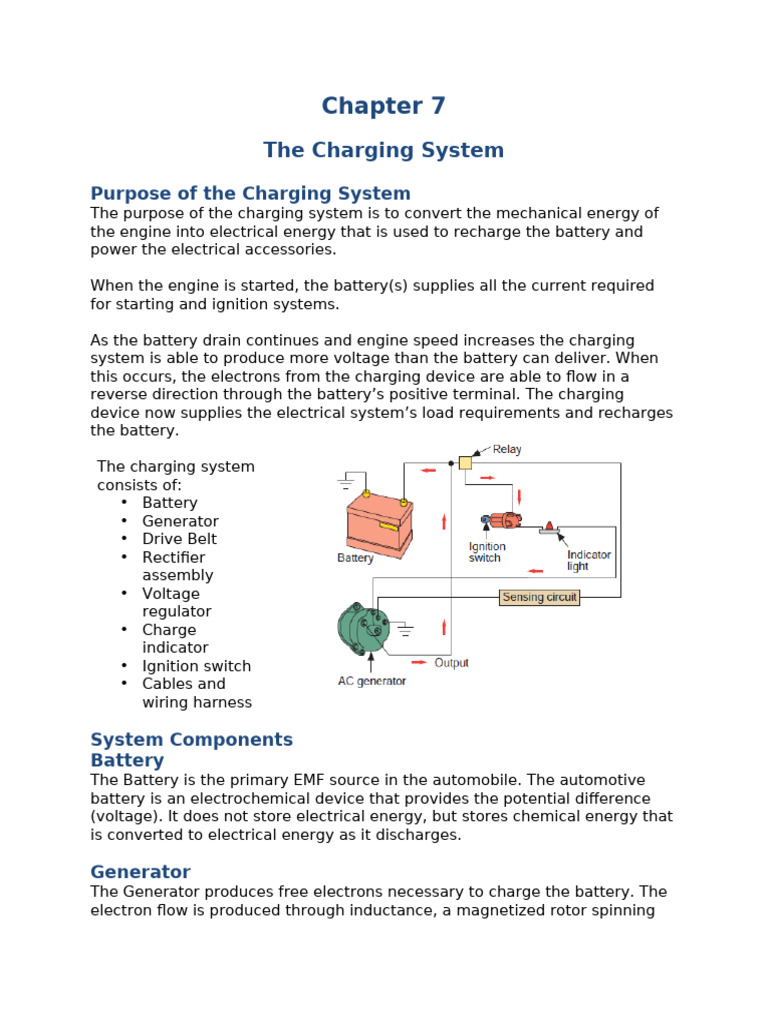 Chapter 7

The Charging System

Purpose of the Charging System
The purpose of the charging system is to convert the mechanical energy of the engine into electrical energy that is used to recharge the battery and power the electrical accessories.

When the engine is started, the battery(s) supplies all the current required for starting and ignition systems.

As the battery drain continues and engine speed increases the charging system is able to produce more voltage than the battery can deliver. When this occurs, the electrons from the charging device are able to flow in a reverse direction through the battery's positive terminal. The charging device now supplies the electrical system's load requirements and recharges the battery.

The charging system consists of:
• Battery
• Generator
• Drive Belt
• Rectifier assembly
• Voltage regulator
• Charge indicator
• Ignition switch
• Cables and wiring harness

Relay
Battery
Ignition switch
Indicator light
Sensing circuit
Output
AC generator

System Components
Battery
The Battery is the primary EMF source in the automobile. The automotive battery is an electrochemical device that provides the potential difference (voltage). It does not store electrical energy, but stores chemical energy that is converted to electrical energy as it discharges.

Generator
The Generator produces free electrons necessary to charge the battery. The electron flow is produced through inductance, a magnetized rotor spinning